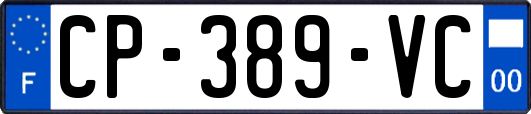 F
CP-389-VC
00